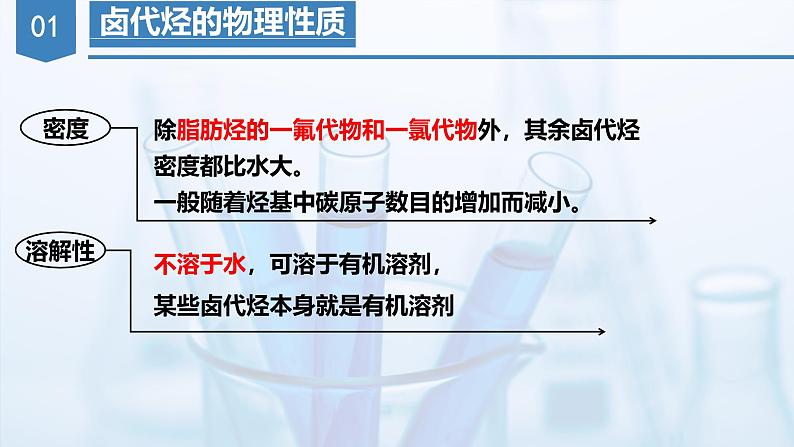 01

卤代烃的物理性质

密度

除脂肪烃的一氟代物和一氯代物外，其余卤代烃密度都比水大。

一般随着烃基中碳原子数目的增加而减小。

溶解性

不溶于水，可溶于有机溶剂，

某些卤代烃本身就是有机溶剂